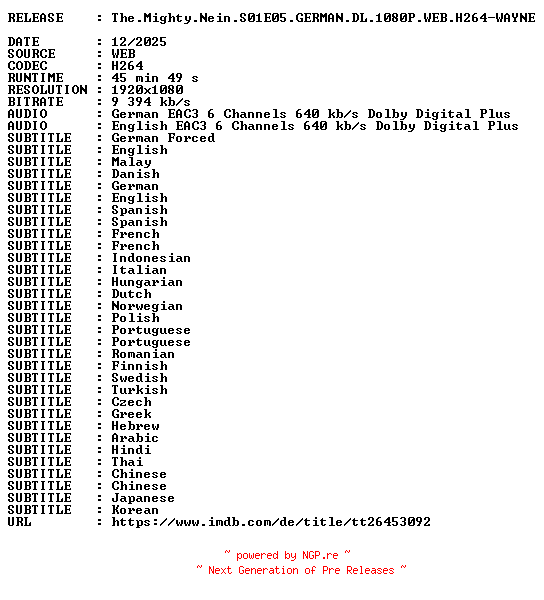 RELEASE : The.Mighty.Nein.S01E05.GERMAN.DL.1080P.WEB.H264-WAYNE

DATE : 12/2025
SOURCE : WEB
CODEC : H264
RUNTIME : 45 min 49 s
RESOLUTION : 1920x1080
BITRATE : 9 394 kb/s
AUDIO : German EAC3 6 Channels 640 kb/s Dolby Digital Plus
AUDIO : English EAC3 6 Channels 640 kb/s Dolby Digital Plus
SUBTITLE : German Forced
SUBTITLE : English
SUBTITLE : Malay
SUBTITLE : Danish
SUBTITLE : German
SUBTITLE : English
SUBTITLE : Spanish
SUBTITLE : Spanish
SUBTITLE : French
SUBTITLE : French
SUBTITLE : Indonesian
SUBTITLE : Italian
SUBTITLE : Hungarian
SUBTITLE : Dutch
SUBTITLE : Norwegian
SUBTITLE : Polish
SUBTITLE : Portuguese
SUBTITLE : Portuguese
SUBTITLE : Romanian
SUBTITLE : Finnish
SUBTITLE : Swedish
SUBTITLE : Turkish
SUBTITLE : Czech
SUBTITLE : Greek
SUBTITLE : Hebrew
SUBTITLE : Arabic
SUBTITLE : Hindi
SUBTITLE : Thai
SUBTITLE : Chinese
SUBTITLE : Chinese
SUBTITLE : Japanese
SUBTITLE : Korean
URL : https://www.imdb.com/de/title/tt26453092

~ powered by NGP.re ~
~ Next Generation of Pre Releases ~